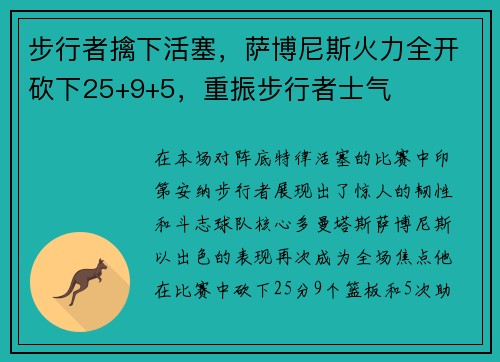 步行者擒下活塞，萨博尼斯火力全开砍下25+9+5，重振步行者士气

在本场对阵底特律活塞的比赛中印第安纳步行者展现出了惊人的韧性和斗志球队核心多曼塔斯萨博尼斯以出色的表现再次成为全场焦点他在比赛中砍下25分9个篮板和5次助